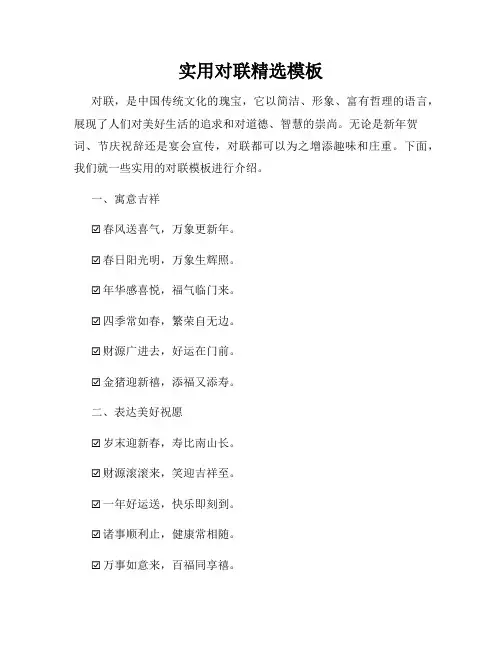 实用对联精选模板

对联，是中国传统文化的瑰宝，它以简洁、形象、富有哲理的语言，展现了人们对美好生活的追求和对道德、智慧的崇尚。无论是新年贺词、节庆祝辞还是宴会宣传，对联都可以为之增添趣味和庄重。下面，我们就一些实用的对联模板进行介绍。

一、寓意吉祥

☑春风送喜气，万象更新年。

☑春日阳光明，万象生辉照。

☑年华感喜悦，福气临门来。

☑四季常如春，繁荣自无边。

☑财源广进去，好运在门前。

☑金猪迎新禧，添福又添寿。

二、表达美好祝愿

☑岁末迎新春，寿比南山长。

☑财源滚滚来，笑迎吉祥至。

☑一年好运送，快乐即刻到。

☑诸事顺利止，健康常相随。

☑万事如意来，百福同享禧。